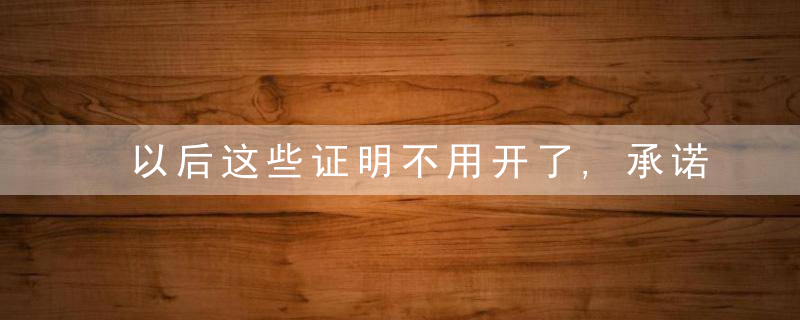 以后这些证明不用开了，承诺